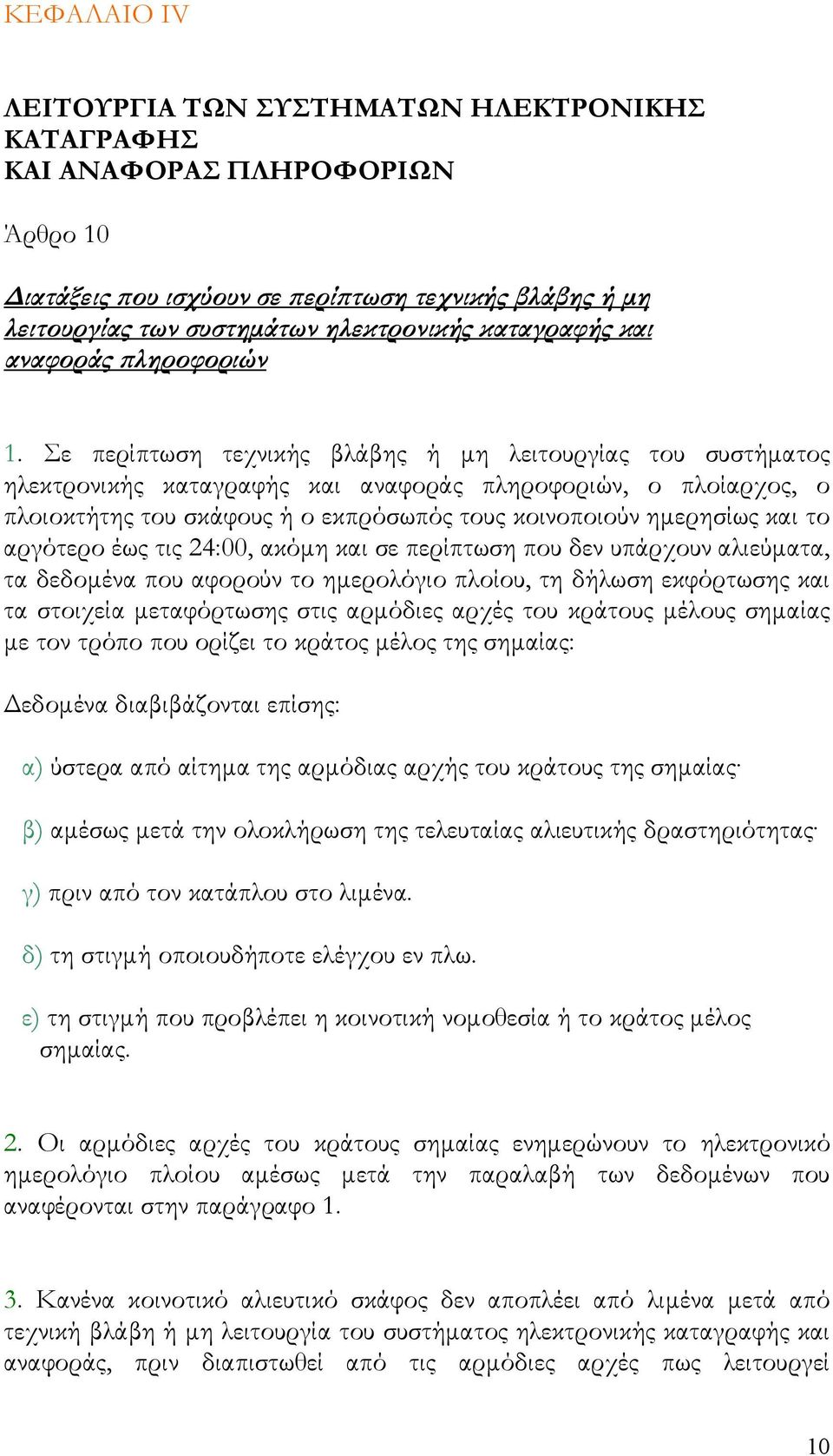 ΚΕΦΑΛΑΙΟ IV

ΛΕΙΤΟΥΡΓΙΑ ΤΩΝ ΣΥΣΤΗΜΑΤΩΝ ΗΛΕΚΤΡΟΝΙΚΗΣ ΚΑΤΑΓΡΑΦΗΣ
ΚΑΙ ΑΝΑΦΟΡΑΣ ΠΛΗΡΟΦΟΡΙΩΝ

Άρθρο 10

Διατάξεις που ισχύουν σε περίπτωση τεχνικής βλάβης ή μη λειτουργίας των συστημάτων ηλεκτρονικής καταγραφής και αναφοράς πληροφοριών

1. Σε περίπτωση τεχνικής βλάβης ή μη λειτουργίας του συστήματος ηλεκτρονικής καταγραφής και αναφοράς πληροφοριών, ο πλοίαρχος, ο πλοιοκτήτης του σκάφους ή ο εκπρόσωπός τους κοινοποιούν ημερησίως και το αργότερο έως τις 24:00, ακόμη και σε περίπτωση που δεν υπάρχουν αλιεύματα, τα δεδομένα που αφορούν το ημερολόγιο πλοίου, τη δήλωση εκφόρτωσης και τα στοιχεία μεταφόρτωσης στις αρμόδιες αρχές του κράτους μέλους σημαίας με τον τρόπο που ορίζει το κράτος μέλος της σημαίας:

Δεδομένα διαβιβάζονται επίσης:

α) ύστερα από αίτημα της αρμόδιας αρχής του κράτους της σημαίας·

β) αμέσως μετά την ολοκλήρωση της τελευταίας αλιευτικής δραστηριότητας·

γ) πριν από τον κατάπλου στο λιμένα.

δ) τη στιγμή οποιουδήποτε ελέγχου εν πλω.

ε) τη στιγμή που προβλέπει η κοινοτική νομοθεσία ή το κράτος μέλος σημαίας.

2. Οι αρμόδιες αρχές του κράτους σημαίας ενημερώνουν το ηλεκτρονικό ημερολόγιο πλοίου αμέσως μετά την παραλαβή των δεδομένων που αναφέρονται στην παράγραφο 1.

3. Κανένα κοινοτικό αλιευτικό σκάφος δεν αποπλέει από λιμένα μετά από τεχνική βλάβη ή μη λειτουργία του συστήματος ηλεκτρονικής καταγραφής και αναφοράς, πριν διαπιστωθεί από τις αρμόδιες αρχές πως λειτουργεί

10